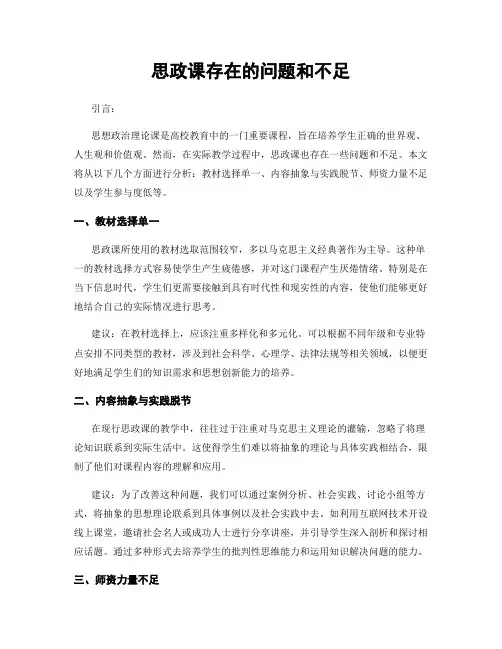 思政课存在的问题和不足

引言：

思想政治理论课是高校教育中的一门重要课程，旨在培养学生正确的世界观、人生观和价值观。然而，在实际教学过程中，思政课也存在一些问题和不足。本文将从以下几个方面进行分析：教材选择单一、内容抽象与实践脱节、师资力量不足以及学生参与度低等。

一、教材选择单一

思政课所使用的教材选取范围较窄，多以马克思主义经典著作为主导。这种单一的教材选择方式容易使学生产生疲倦感，并对这门课程产生厌倦情绪。特别是在当下信息时代，学生们更需要接触到具有时代性和现实性的内容，使他们能够更好地结合自己的实际情况进行思考。

建议：在教材选择上，应该注重多样化和多元化。可以根据不同年级和专业特点安排不同类型的教材，涉及到社会科学、心理学、法律法规等相关领域，以便更好地满足学生们的知识需求和思想创新能力的培养。

二、内容抽象与实践脱节

在现行思政课的教学中，往往过于注重对马克思主义理论的灌输，忽略了将理论知识联系到实际生活中。这使得学生们难以将抽象的理论与具体实践相结合，限制了他们对课程内容的理解和应用。

建议：为了改善这种问题，我们可以通过案例分析、社会实践、讨论小组等方式，将抽象的思想理论联系到具体事例以及社会实践中去。如利用互联网技术开设线上课堂，邀请社会名人或成功人士进行分享讲座，并引导学生深入剖析和探讨相应话题。通过多种形式去培养学生的批判性思维能力和运用知识解决问题的能力。

三、师资力量不足